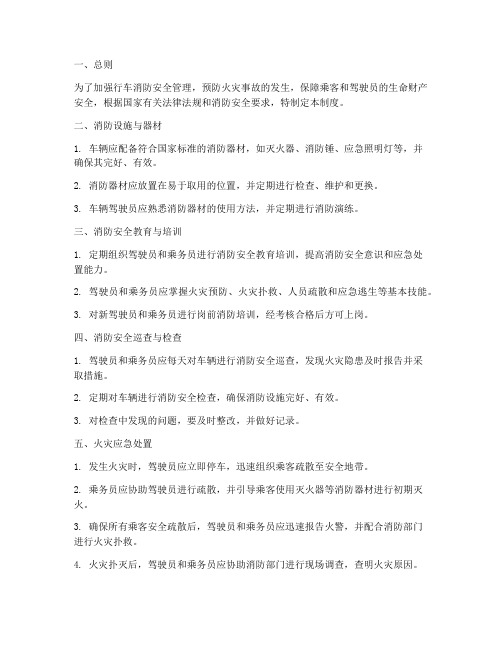 一、总则

为了加强行车消防安全管理，预防火灾事故的发生，保障乘客和驾驶员的生命财产安全，根据国家有关法律法规和消防安全要求，特制定本制度。

二、消防设施与器材

1. 车辆应配备符合国家标准的消防器材，如灭火器、消防锤、应急照明灯等，并确保其完好、有效。

2. 消防器材应放置在易于取用的位置，并定期进行检查、维护和更换。

3. 车辆驾驶员应熟悉消防器材的使用方法，并定期进行消防演练。

三、消防安全教育与培训

1. 定期组织驾驶员和乘务员进行消防安全教育培训，提高消防安全意识和应急处置能力。

2. 驾驶员和乘务员应掌握火灾预防、火灾扑救、人员疏散和应急逃生等基本技能。

3. 对新驾驶员和乘务员进行岗前消防培训，经考核合格后方可上岗。

四、消防安全巡查与检查

1. 驾驶员和乘务员应每天对车辆进行消防安全巡查，发现火灾隐患及时报告并采取措施。

2. 定期对车辆进行消防安全检查，确保消防设施完好、有效。

3. 对检查中发现的问题，要及时整改，并做好记录。

五、火灾应急处置

1. 发生火灾时，驾驶员应立即停车，迅速组织乘客疏散至安全地带。

2. 乘务员应协助驾驶员进行疏散，并引导乘客使用灭火器等消防器材进行初期灭火。

3. 确保所有乘客安全疏散后，驾驶员和乘务员应迅速报告火警，并配合消防部门进行火灾扑救。

4. 火灾扑灭后，驾驶员和乘务员应协助消防部门进行现场调查，查明火灾原因。